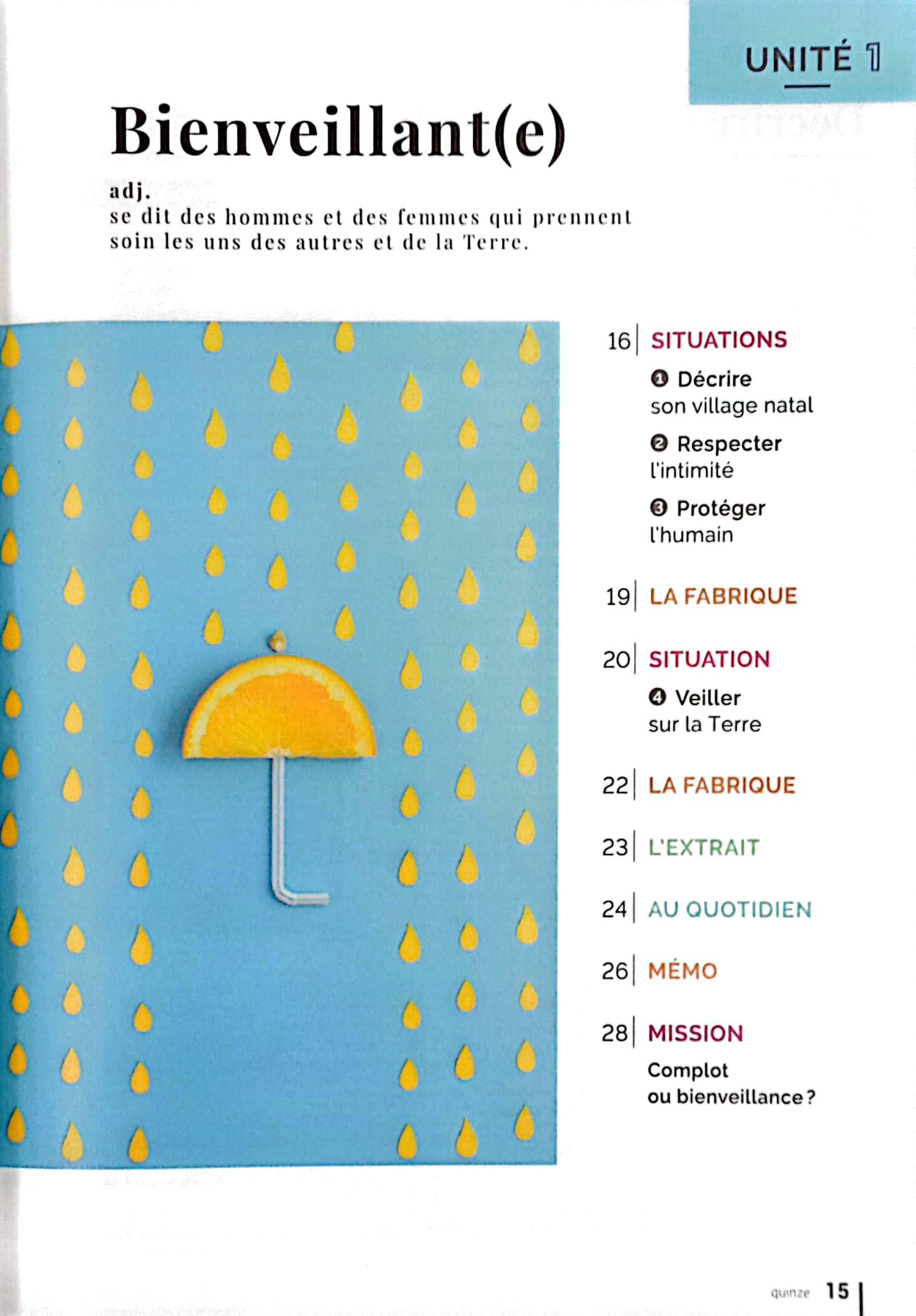 UNITÉ 1

Bienveillant(e)

adj.
se dit des hommes et des femmes qui prennent soin les uns des autres et de la Terre.

16 | SITUATIONS

❶ Décrire son village natal

❷ Respecter l'intimité

❸ Protéger l'humain

19 | LA FABRIQUE

20 | SITUATION

❹ Veiller sur la Terre

22 | LA FABRIQUE

23 | L'EXTRAIT

24 | AU QUOTIDIEN

26 | MÉMO

28 | MISSION

Complot ou bienveillance ?

quinze 15